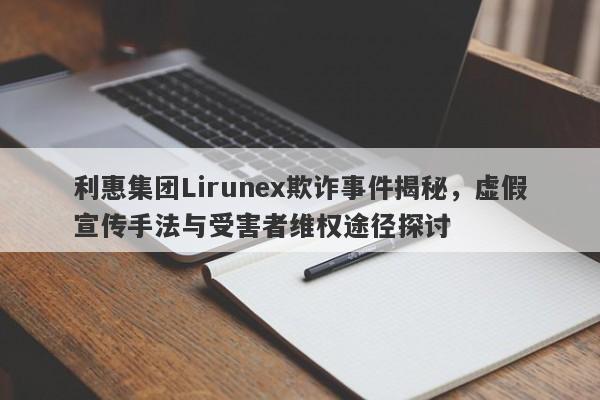 利惠集团Lirunex欺诈事件揭秘，虚假宣传手法与受害者维权途径探讨